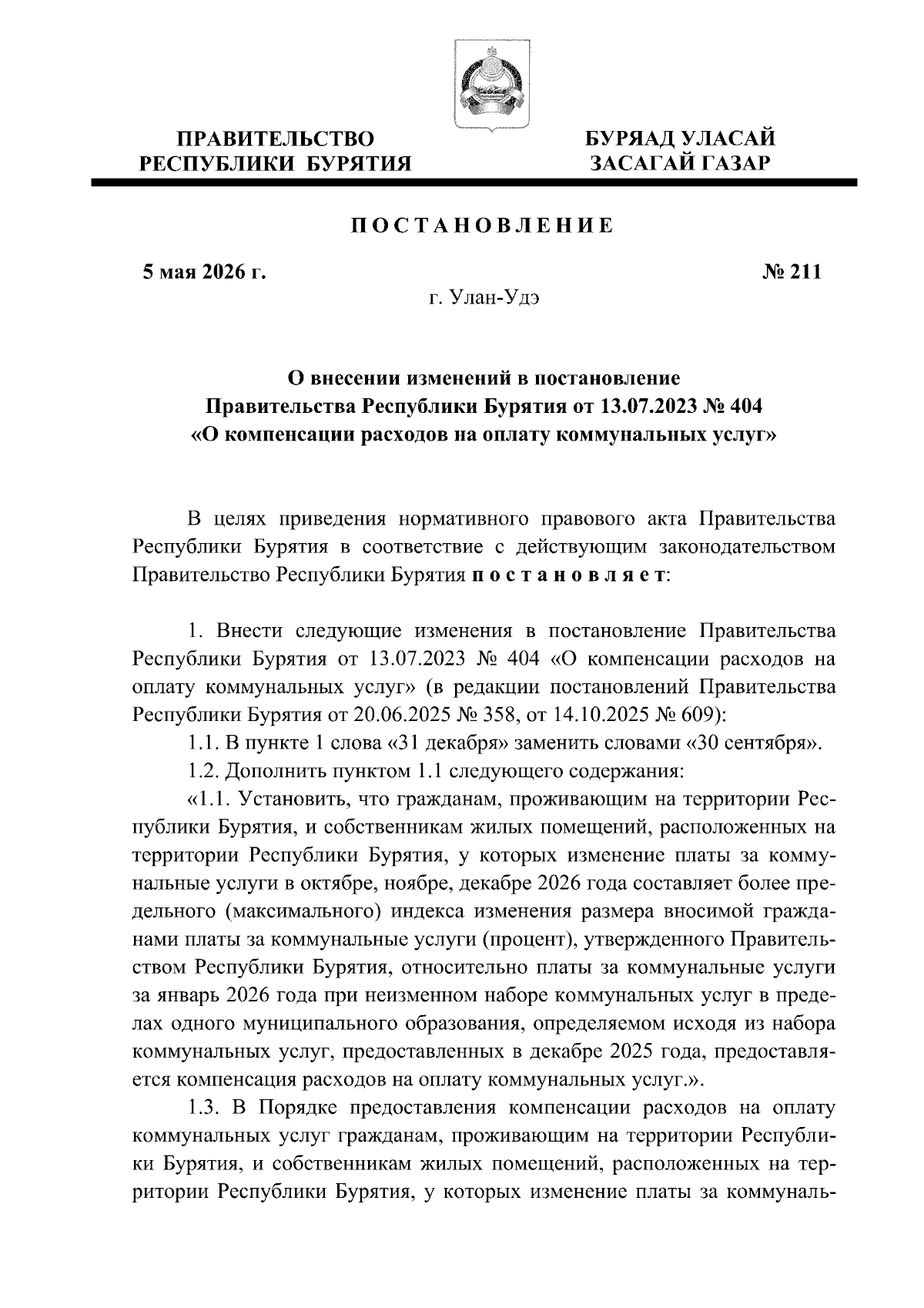 ПРАВИТЕЛЬСТВО РЕСПУБЛИКИ БУРЯТИЯ

БУРЯАД УЛАСАЙ ЗАСАГАЙ ГАЗАР

ПОСТАНОВЛЕНИЕ

5 мая 2026 г.

№ 211

г. Улан-Удэ

О внесении изменений в постановление Правительства Республики Бурятия от 13.07.2023 № 404 «О компенсации расходов на оплату коммунальных услуг»

В целях приведения нормативного правового акта Правительства Республики Бурятия в соответствие с действующим законодательством Правительство Республики Бурятия постановляет:

1. Внести следующие изменения в постановление Правительства Республики Бурятия от 13.07.2023 № 404 «О компенсации расходов на оплату коммунальных услуг» (в редакции постановлений Правительства Республики Бурятия от 20.06.2025 № 358, от 14.10.2025 № 609):

1.1. В пункте 1 слова «31 декабря» заменить словами «30 сентября».

1.2. Дополнить пунктом 1.1 следующего содержания:

«1.1. Установить, что гражданам, проживающим на территории Республики Бурятия, и собственникам жилых помещений, расположенных на территории Республики Бурятия, у которых изменение платы за коммунальные услуги в октябре, ноябре, декабре 2026 года составляет более предельного (максимального) индекса изменения размера вносимой гражданами платы за коммунальные услуги (процент), утвержденного Правительством Республики Бурятия, относительно платы за коммунальные услуги за январь 2026 года при неизменном наборе коммунальных услуг в пределах одного муниципального образования, определяемом исходя из набора коммунальных услуг, предоставленных в декабре 2025 года, предоставляется компенсация расходов на оплату коммунальных услуг.».

1.3. В Порядке предоставления компенсации расходов на оплату коммунальных услуг гражданам, проживающим на территории Республики Бурятия, и собственникам жилых помещений, расположенных на территории Республики Бурятия, у которых изменение платы за коммуналь-